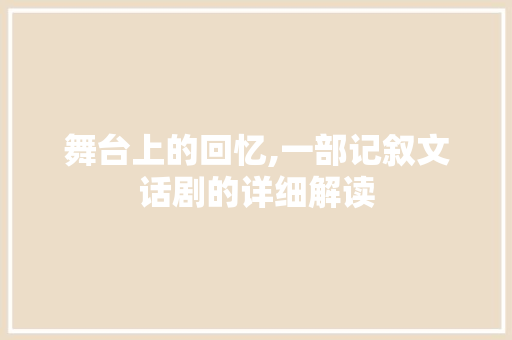 舞台上的回忆,一部记叙文话剧的详细解读